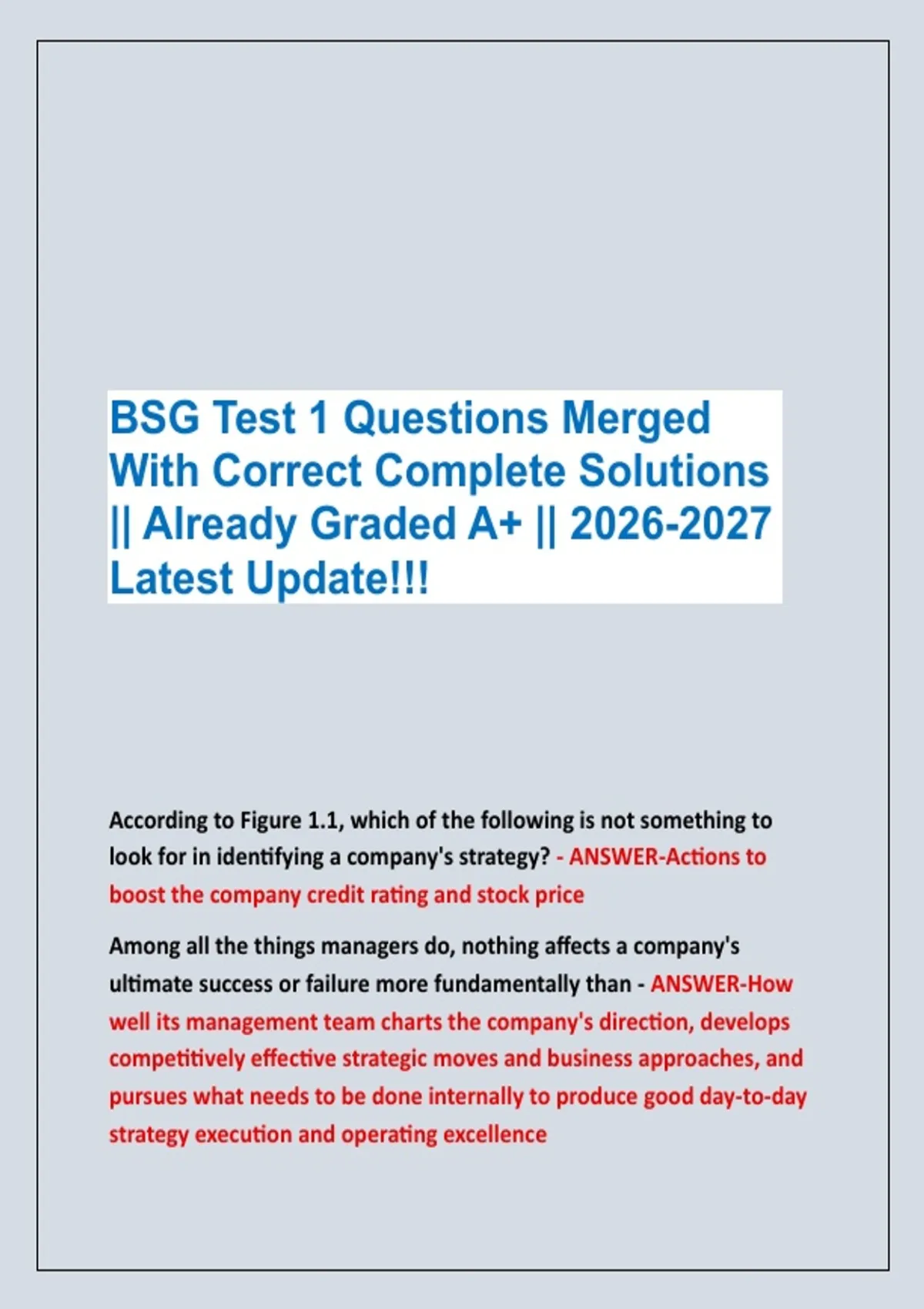 BSG Test 1 Questions Merged With Correct Complete Solutions || Already Graded A+ || 2026-2027 Latest Update!!!

According to Figure 1.1, which of the following is not something to look for in identifying a company's strategy? - ANSWER-Actions to boost the company credit rating and stock price

Among all the things managers do, nothing affects a company's ultimate success or failure more fundamentally than - ANSWER-How well its management team charts the company's direction, develops competitively effective strategic moves and business approaches, and pursues what needs to be done internally to produce good day-to-day strategy execution and operating excellence